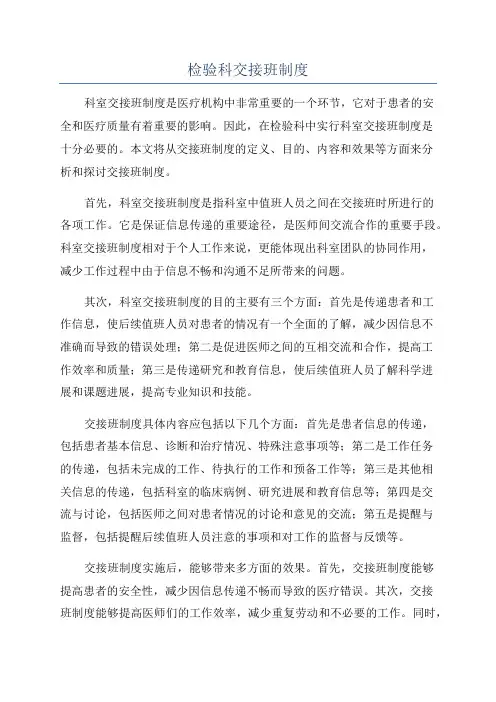 检验科交接班制度

科室交接班制度是医疗机构中非常重要的一个环节，它对于患者的安全和医疗质量有着重要的影响。因此，在检验科中实行科室交接班制度是十分必要的。本文将从交接班制度的定义、目的、内容和效果等方面来分析和探讨交接班制度。

首先，科室交接班制度是指科室中值班人员之间在交接班时所进行的各项工作。它是保证信息传递的重要途径，是医师间交流合作的重要手段。科室交接班制度相对于个人工作来说，更能体现出科室团队的协同作用，减少工作过程中由于信息不畅和沟通不足所带来的问题。

其次，科室交接班制度的目的主要有三个方面：首先是传递患者和工作信息，使后续值班人员对患者的情况有一个全面的了解，减少因信息不准确而导致的错误处理；第二是促进医师之间的互相交流和合作，提高工作效率和质量；第三是传递研究和教育信息，使后续值班人员了解科学进展和课题进展，提高专业知识和技能。

交接班制度具体内容应包括以下几个方面：首先是患者信息的传递，包括患者基本信息、诊断和治疗情况、特殊注意事项等；第二是工作任务的传递，包括未完成的工作、待执行的工作和预备工作等；第三是其他相关信息的传递，包括科室的临床病例、研究进展和教育信息等；第四是交流与讨论，包括医师之间对患者情况的讨论和意见的交流；第五是提醒与监督，包括提醒后续值班人员注意的事项和对工作的监督与反馈等。

交接班制度实施后，能够带来多方面的效果。首先，交接班制度能够提高患者的安全性，减少因信息传递不畅而导致的医疗错误。其次，交接班制度能够提高医师们的工作效率，减少重复劳动和不必要的工作。同时，